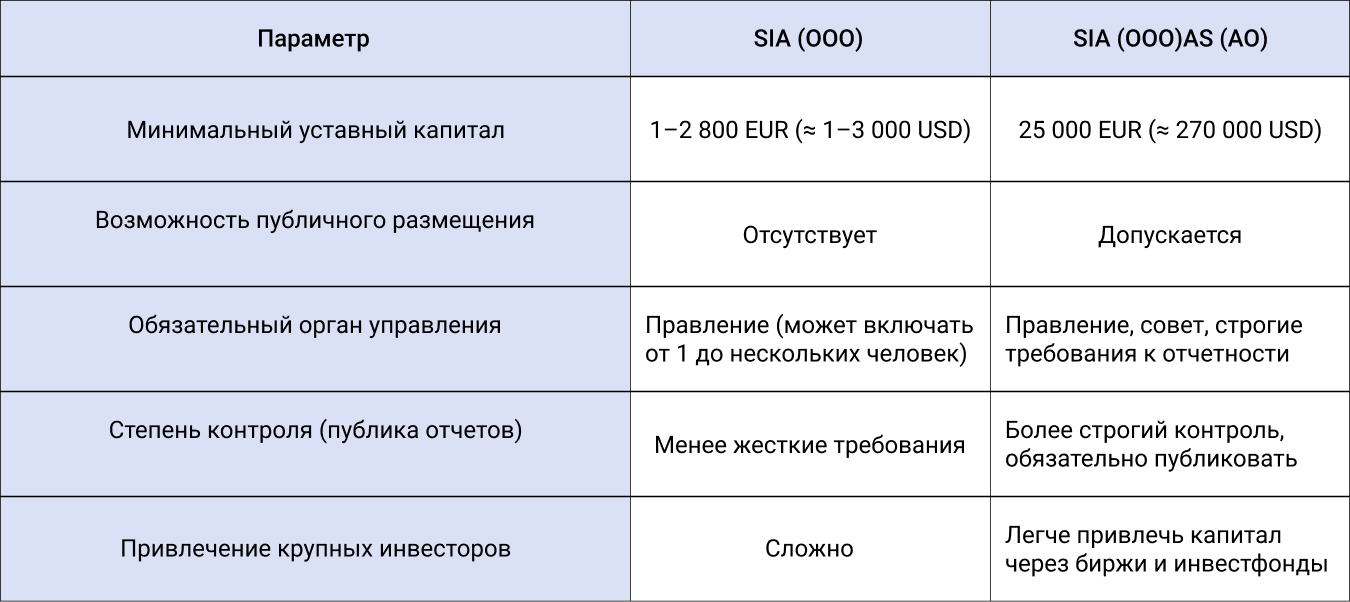 | Параметр | SIA (ООО) | SIA (ООО)AS (АО) |
|---|---|---|
| Минимальный уставный капитал | 1–2 800 EUR (≈ 1–3 000 USD) | 25 000 EUR (≈ 270 000 USD) |
| Возможность публичного размещения | Отсутствует | Допускается |
| Обязательный орган управления | Правление (может включать от 1 до нескольких человек) | Правление, совет, строгие требования к отчетности |
| Степень контроля (публика отчетов) | Менее жесткие требования | Более строгий контроль, обязательно публиковать |
| Привлечение крупных инвесторов | Сложно | Легче привлечь капитал через биржи и инвестфонды |